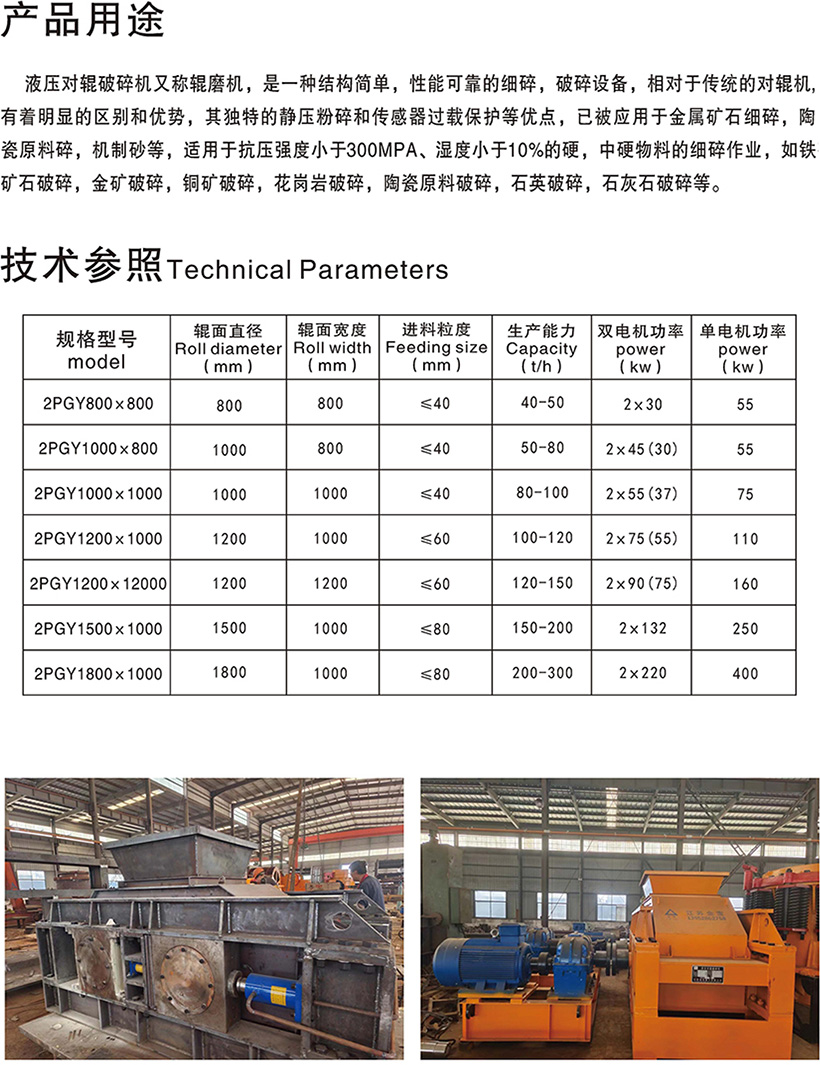 产品用途

液压对辊破碎机又称辊磨机，是一种结构简单，性能可靠的细碎，破碎设备，相对于传统的对辊机，有着明显的区别和优势，其独特的静压粉碎和传感器过载保护等优点，已被应用于金属矿石细碎，陶瓷原料碎，机制砂等，适用于抗压强度小于300MPA、湿度小于10%的硬，中硬物料的细碎作业，如铁矿石破碎，金矿破碎，铜矿破碎，花岗岩破碎，陶瓷原料破碎，石英破碎，石灰石破碎等。

技术参照Technical Parameters

| 规格型号 model | 辊面直径 Roll diameter (mm) | 辊面宽度 Roll width (mm) | 进料粒度 Feeding size (mm) | 生产能力 Capacity (t/h) | 双电机功率 power (kw) | 单电机功率 power (kw) |
|---|---|---|---|---|---|---|
| 2PGY800×800 | 800 | 800 | ≤40 | 40-50 | 2×30 | 55 |
| 2PGY1000×800 | 1000 | 800 | ≤40 | 50-80 | 2×45(30) | 55 |
| 2PGY1000×1000 | 1000 | 1000 | ≤40 | 80-100 | 2×55(37) | 75 |
| 2PGY1200×1000 | 1200 | 1000 | ≤60 | 100-120 | 2×75(55) | 110 |
| 2PGY1200×12000 | 1200 | 1200 | ≤60 | 120-150 | 2×90(75) | 160 |
| 2PGY1500×1000 | 1500 | 1000 | ≤80 | 150-200 | 2×132 | 250 |
| 2PGY1800×1000 | 1800 | 1000 | ≤80 | 200-300 | 2×220 | 400 |